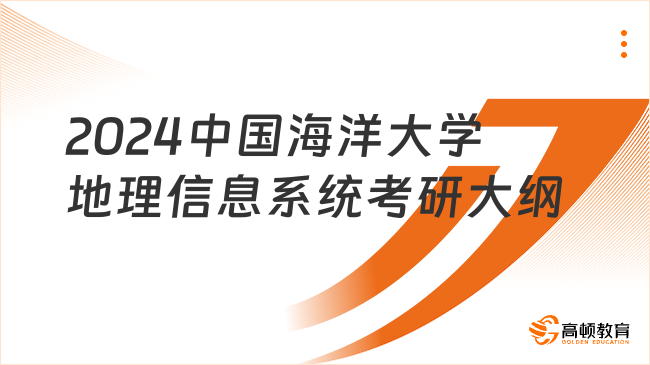 2024中国海洋大学
地理信息系统考研大纲

高顿教育
GOLDEN EDUCATION